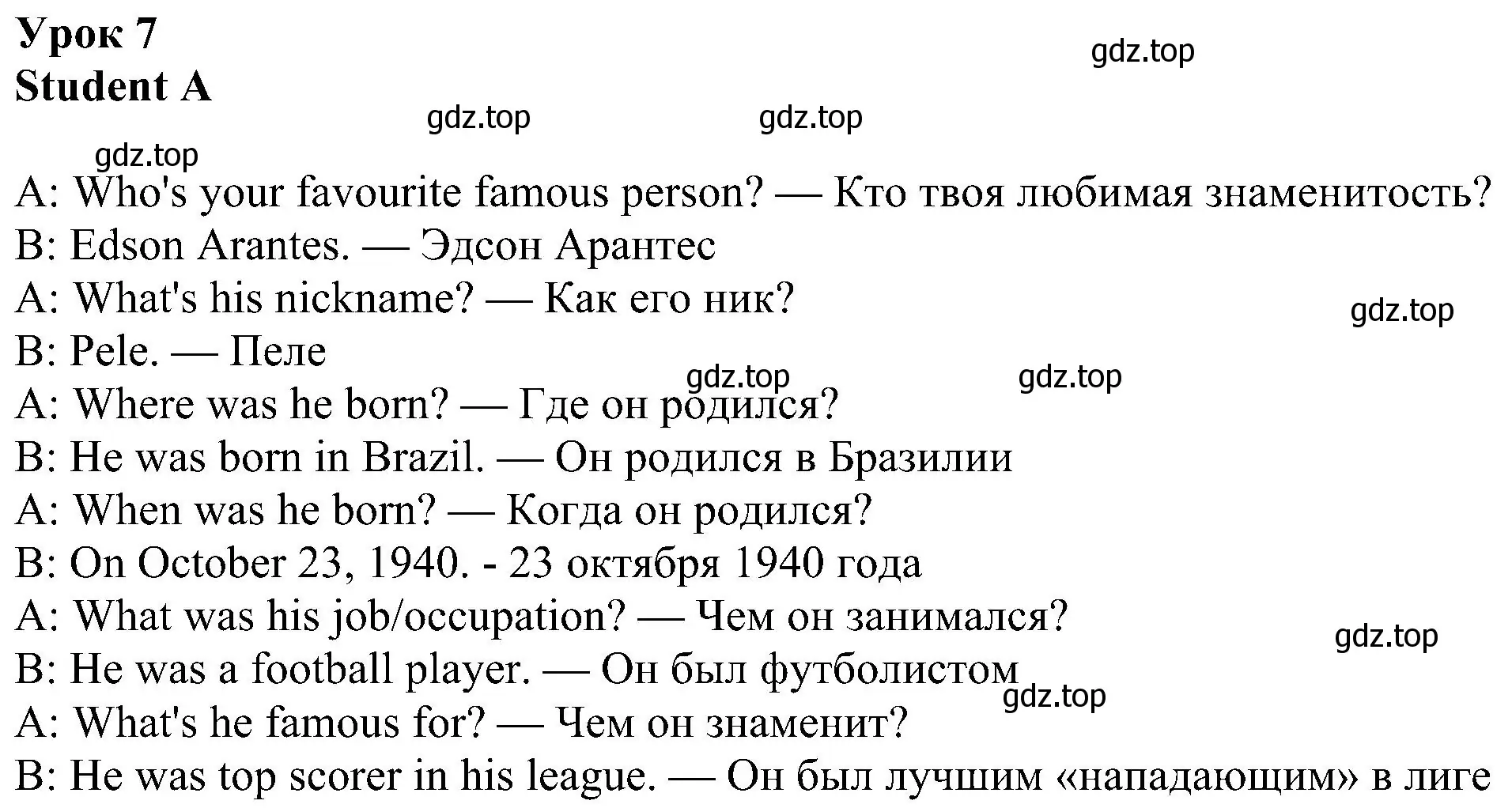 Урок 7
Student A

gdz.top gdz.top gdz.top gdz.top

A: Who's your favourite famous person? — Кто твоя любимая знаменитость?
B: Edson Arantes. — Эдсон Арантес
A: What's his nickname? — Как его ник?
gdz.top
B: Pele. — Пеле
gdz.top gdz.top
A: Where was he born? — Где он родился?
B: He was born in Brazil. — Он родился в Бразилии
A: When was he born? — Когда он родился?
B: On October 23, 1940. - 23 октября 1940 года
A: What was his job/occupation? — Чем он занимался?
gdz.top
B: He was a football player. — Он был футболистом
gdz.top
A: What's he famous for? — Чем он знаменит?
B: He was top scorer in his league. — Он был лучшим «нападающим» в лиге